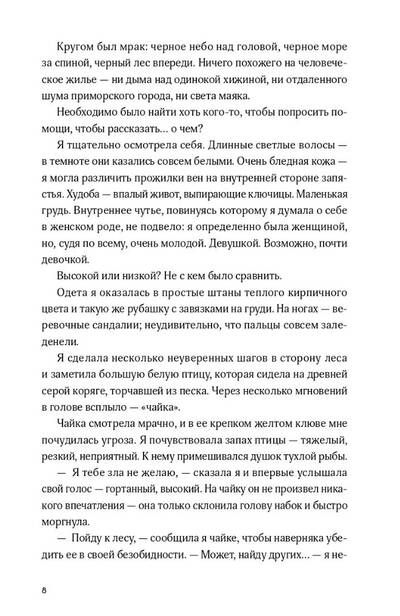 Кругом был мрак: черное небо над головой, черное море за спиной, черный лес впереди. Ничего похожего на человеческое жилье — ни дыма над одинокой хижиной, ни отдаленного шума приморского города, ни света маяка.

Необходимо было найти хоть кого-то, чтобы попросить помощи, чтобы рассказать... о чем?

Я тщательно осмотрела себя. Длинные светлые волосы — в темноте они казались совсем белыми. Очень бледная кожа — я могла различить прожилки вен на внутренней стороне запястья. Худоба — впалый живот, выпирающие ключицы. Маленькая грудь. Внутреннее чутье, повинуясь которому я думала о себе в женском роде, не подвело: я определенно была женщиной, но, судя по всему, очень молодой. Девушкой. Возможно, почти девочкой.

Высокой или низкой? Не с кем было сравнить.

Одета я оказалась в простые штаны теплого кирпичного цвета и такую же рубашку с завязками на груди. На ногах — веревочные сандалии; неудивительно, что пальцы совсем заледенели.

Я сделала несколько неуверенных шагов в сторону леса и заметила большую белую птицу, которая сидела на древней серой коряге, торчавшей из песка. Через несколько мгновений в голове всплыло — «чайка».

Чайка смотрела мрачно, и в ее крепком желтом клюве мне почудилась угроза. Я почувствовала запах птицы — тяжелый, резкий, неприятный. К нему примешивался душок тухлой рыбы.

— Я тебе зла не желаю, — сказала я и впервые услышала свой голос — гортанный, высокий. На чайку он не произвел никакого впечатления — она только склонила голову набок и быстро моргнула.

— Пойду к лесу, — сообщила я чайке, чтобы наверняка убедить ее в своей безобидности. — Может, найду других... — я не-

8